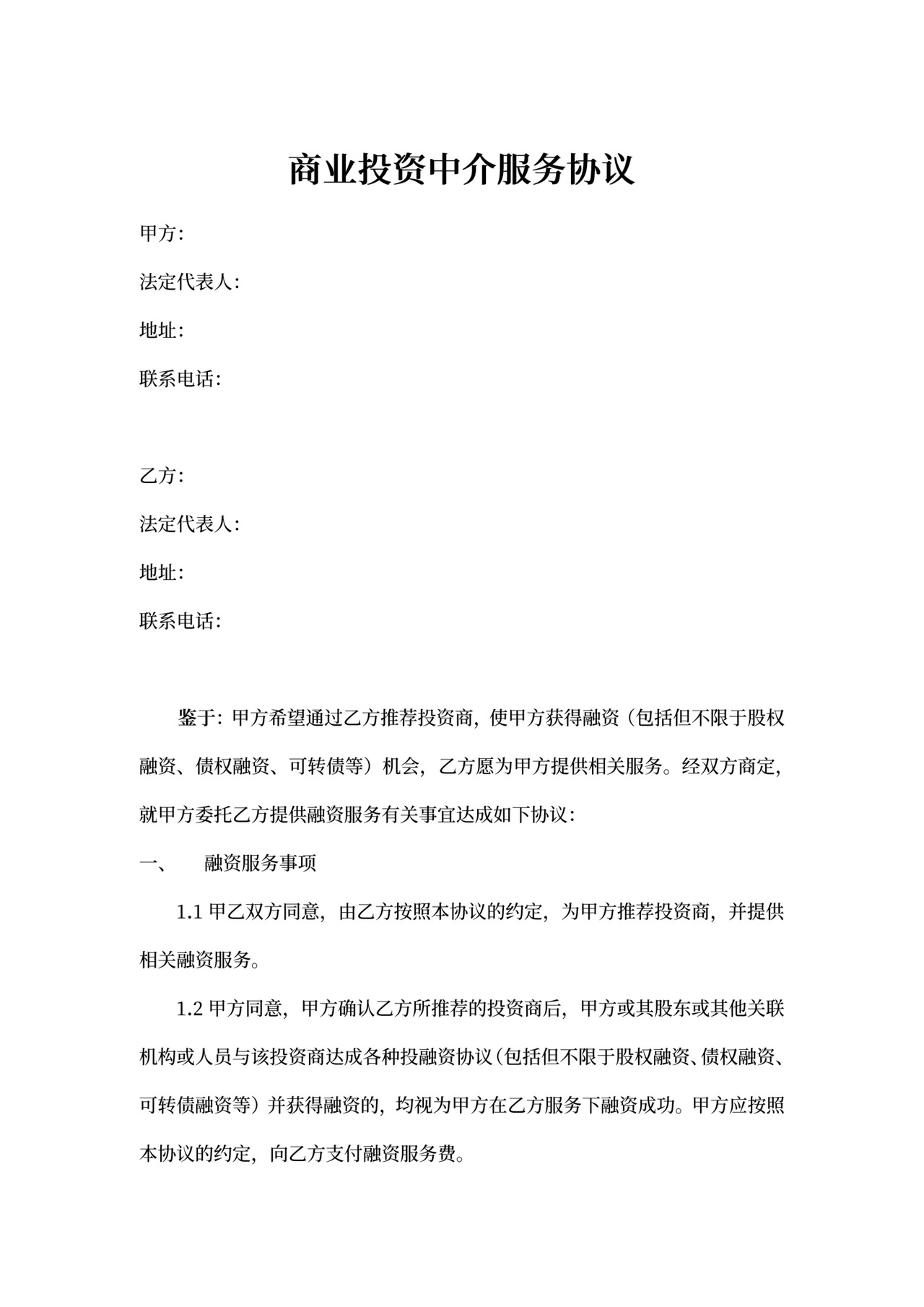 商业投资中介服务协议

甲方：

法定代表人：

地址：

联系电话：

乙方：

法定代表人：

地址：

联系电话：

鉴于：甲方希望通过乙方推荐投资商，使甲方获得融资（包括但不限于股权融资、债权融资、可转债等）机会，乙方愿为甲方提供相关服务。经双方商定，就甲方委托乙方提供融资服务有关事宜达成如下协议：

一、 融资服务事项

1.1 甲乙双方同意，由乙方按照本协议的约定，为甲方推荐投资商，并提供相关融资服务。

1.2 甲方同意，甲方确认乙方所推荐的投资商后，甲方或其股东或其他关联机构或人员与该投资商达成各种投融资协议（包括但不限于股权融资、债权融资、可转债融资等）并获得融资的，均视为甲方在乙方服务下融资成功。甲方应按照本协议的约定，向乙方支付融资服务费。